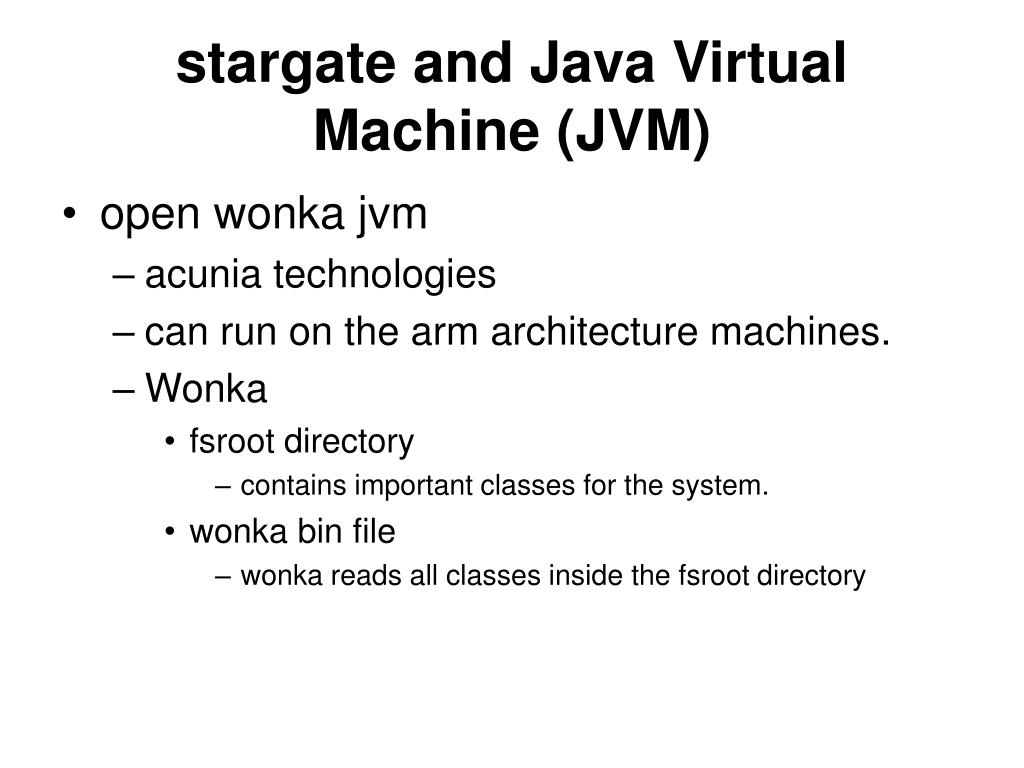 stargate and Java Virtual Machine (JVM)

• open wonka jvm
– acunia technologies
– can run on the arm architecture machines.
– Wonka
• fsroot directory
– contains important classes for the system.
• wonka bin file
– wonka reads all classes inside the fsroot directory